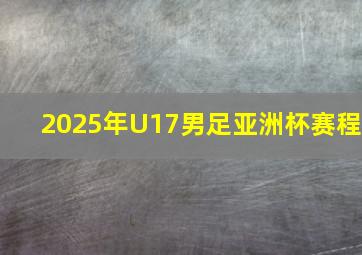 2025年U17男足亚洲杯赛程